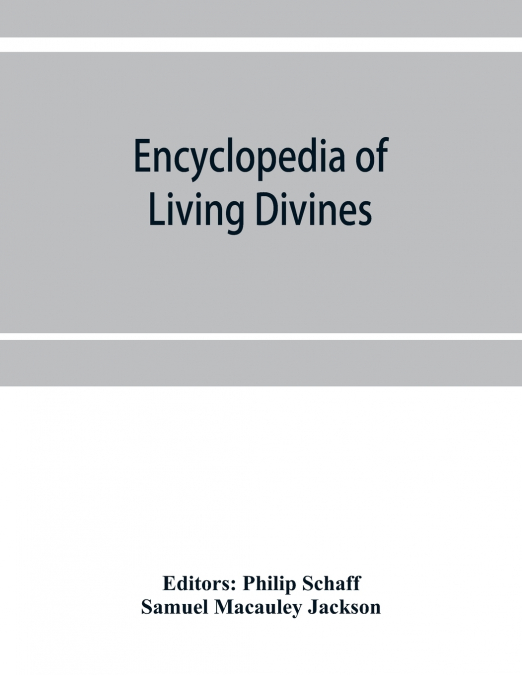 Encyclopedia of Living Divines

Editors: Philip Schaff
Samuel Macauley Jackson